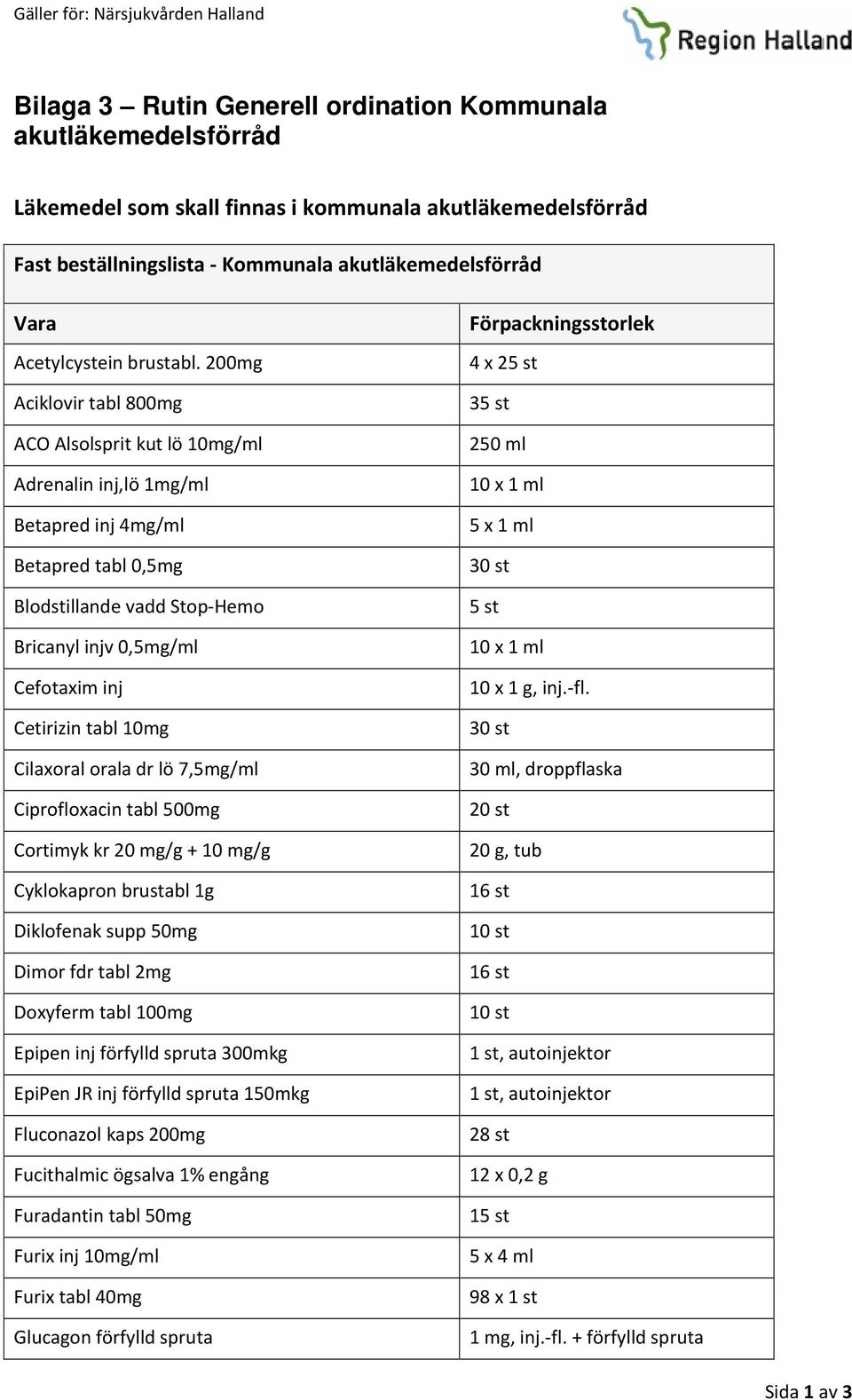 Gäller för: Närsjukvården Halland

Region Halland

Bilaga 3 – Rutin Generell ordination Kommunala akutläkemedelsförråd

Läkemedel som skall finnas i kommunala akutläkemedelsförråd

| Fast beställningslista - Kommunala akutläkemedelsförråd | |
|---|---|
| Vara | Förpackningsstorlek |
| Acetylcystein brustabl. 200mg | 4 x 25 st |
| Aciklovir tabl 800mg | 35 st |
| ACO Alsolsprit kut lö 10mg/ml | 250 ml |
| Adrenalin inj,lö 1mg/ml | 10 x 1 ml |
| Betapred inj 4mg/ml | 5 x 1 ml |
| Betapred tabl 0,5mg | 30 st |
| Blodstillande vadd Stop-Hemo | 5 st |
| Bricanyl injv 0,5mg/ml | 10 x 1 ml |
| Cefotaxim inj | 10 x 1 g, inj.-fl. |
| Cetirizin tabl 10mg | 30 st |
| Cilaxoral orala dr lö 7,5mg/ml | 30 ml, droppflaska |
| Ciprofloxacin tabl 500mg | 20 st |
| Cortimyk kr 20 mg/g + 10 mg/g | 20 g, tub |
| Cyklokapron brustabl 1g | 16 st |
| Diklofenak supp 50mg | 10 st |
| Dimor fdr tabl 2mg | 16 st |
| Doxyferm tabl 100mg | 10 st |
| Epipen inj förfylld spruta 300mkg | 1 st, autoinjektor |
| EpiPen JR inj förfylld spruta 150mkg | 1 st, autoinjektor |
| Fluconazol kaps 200mg | 28 st |
| Fucithalmic ögsalva 1% engång | 12 x 0,2 g |
| Furadantin tabl 50mg | 15 st |
| Furix inj 10mg/ml | 5 x 4 ml |
| Furix tabl 40mg | 98 x 1 st |
| Glucagon förfylld spruta | 1 mg, inj.-fl. + förfylld spruta |

Sida 1 av 3